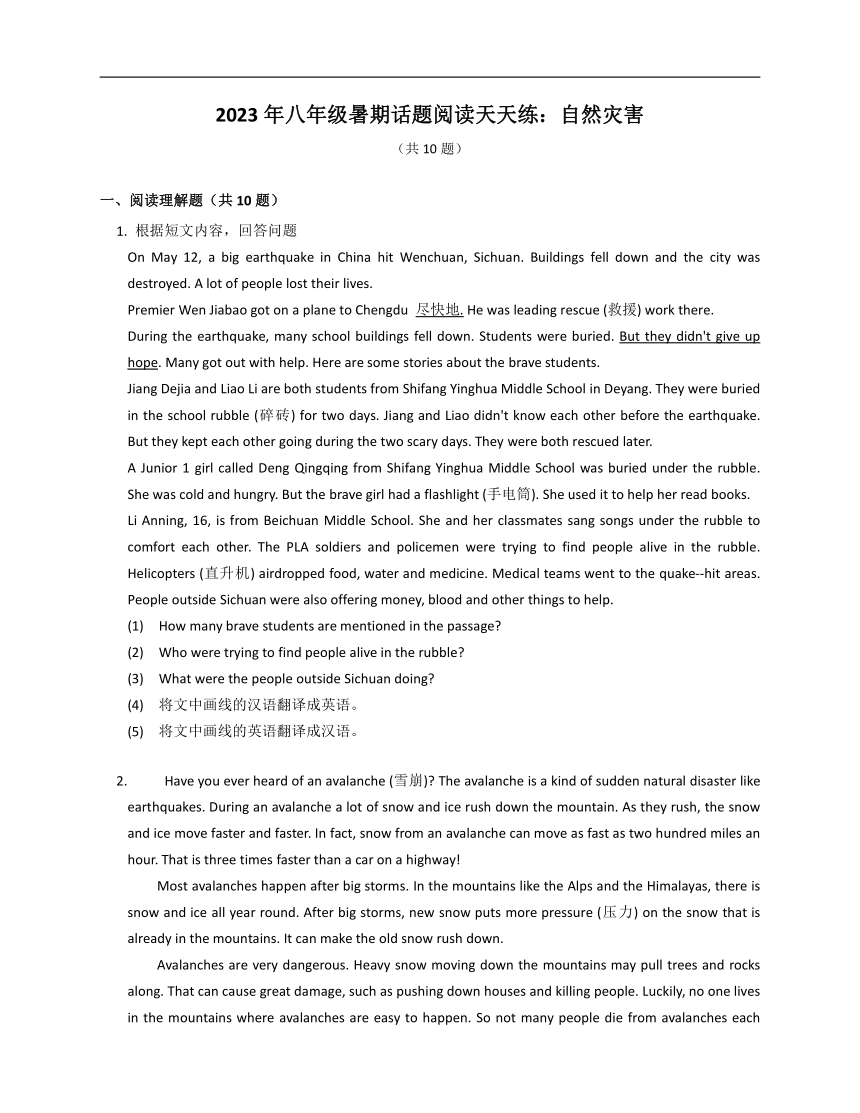 2023 年八年级暑期话题阅读天天练：自然灾害

（共 10 题）

一、阅读理解题（共 10 题）

1. 根据短文内容，回答问题

On May 12, a big earthquake in China hit Wenchuan, Sichuan. Buildings fell down and the city was destroyed. A lot of people lost their lives.

Premier Wen Jiabao got on a plane to Chengdu 尽快地. He was leading rescue (救援) work there.

During the earthquake, many school buildings fell down. Students were buried. But they didn't give up hope. Many got out with help. Here are some stories about the brave students.

Jiang Dejia and Liao Li are both students from Shifang Yinghua Middle School in Deyang. They were buried in the school rubble (碎砖) for two days. Jiang and Liao didn't know each other before the earthquake. But they kept each other going during the two scary days. They were both rescued later.

A Junior 1 girl called Deng Qingqing from Shifang Yinghua Middle School was buried under the rubble. She was cold and hungry. But the brave girl had a flashlight (手电筒). She used it to help her read books.

Li Anning, 16, is from Beichuan Middle School. She and her classmates sang songs under the rubble to comfort each other. The PLA soldiers and policemen were trying to find people alive in the rubble. Helicopters (直升机) airdropped food, water and medicine. Medical teams went to the quake--hit areas. People outside Sichuan were also offering money, blood and other things to help.

(1) How many brave students are mentioned in the passage?

(2) Who were trying to find people alive in the rubble?

(3) What were the people outside Sichuan doing?

(4) 将文中画线的汉语翻译成英语。

(5) 将文中画线的英语翻译成汉语。

2. Have you ever heard of an avalanche (雪崩)? The avalanche is a kind of sudden natural disaster like earthquakes. During an avalanche a lot of snow and ice rush down the mountain. As they rush, the snow and ice move faster and faster. In fact, snow from an avalanche can move as fast as two hundred miles an hour. That is three times faster than a car on a highway!

Most avalanches happen after big storms. In the mountains like the Alps and the Himalayas, there is snow and ice all year round. After big storms, new snow puts more pressure (压力) on the snow that is already in the mountains. It can make the old snow rush down.

Avalanches are very dangerous. Heavy snow moving down the mountains may pull trees and rocks along. That can cause great damage, such as pushing down houses and killing people. Luckily, no one lives in the mountains where avalanches are easy to happen. So not many people die from avalanches each